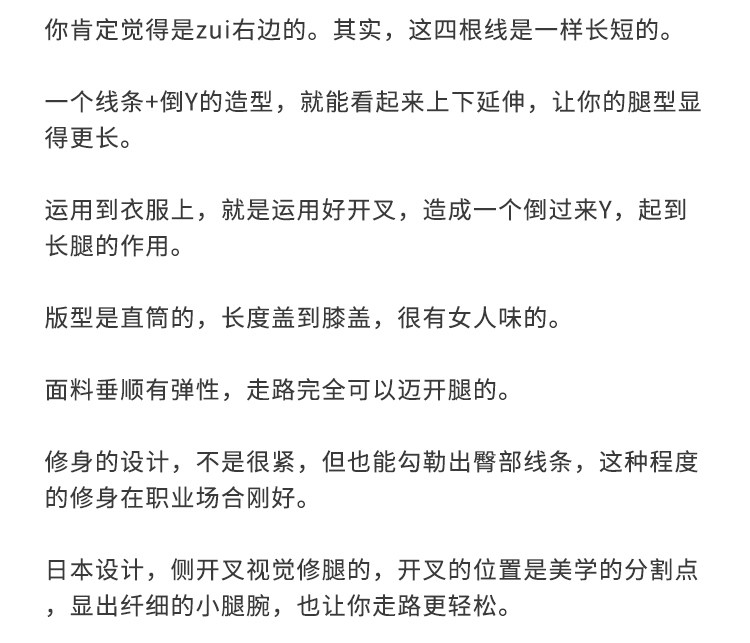 你肯定觉得是zui右边的。其实，这四根线是一样长短的。

一个线条+倒Y的造型，就能看起来上下延伸，让你的腿型显得更长。

运用到衣服上，就是运用好开叉，造成一个倒过来Y，起到长腿的作用。

版型是直筒的，长度盖到膝盖，很有女人味的。

面料垂顺有弹性，走路完全可以迈开腿的。

修身的设计，不是很紧，但也能勾勒出臀部线条，这种程度的修身在职业场合刚好。

日本设计，侧开叉视觉修腿的，开叉的位置是美学的分割点，显出纤细的小腿腕，也让你走路更轻松。